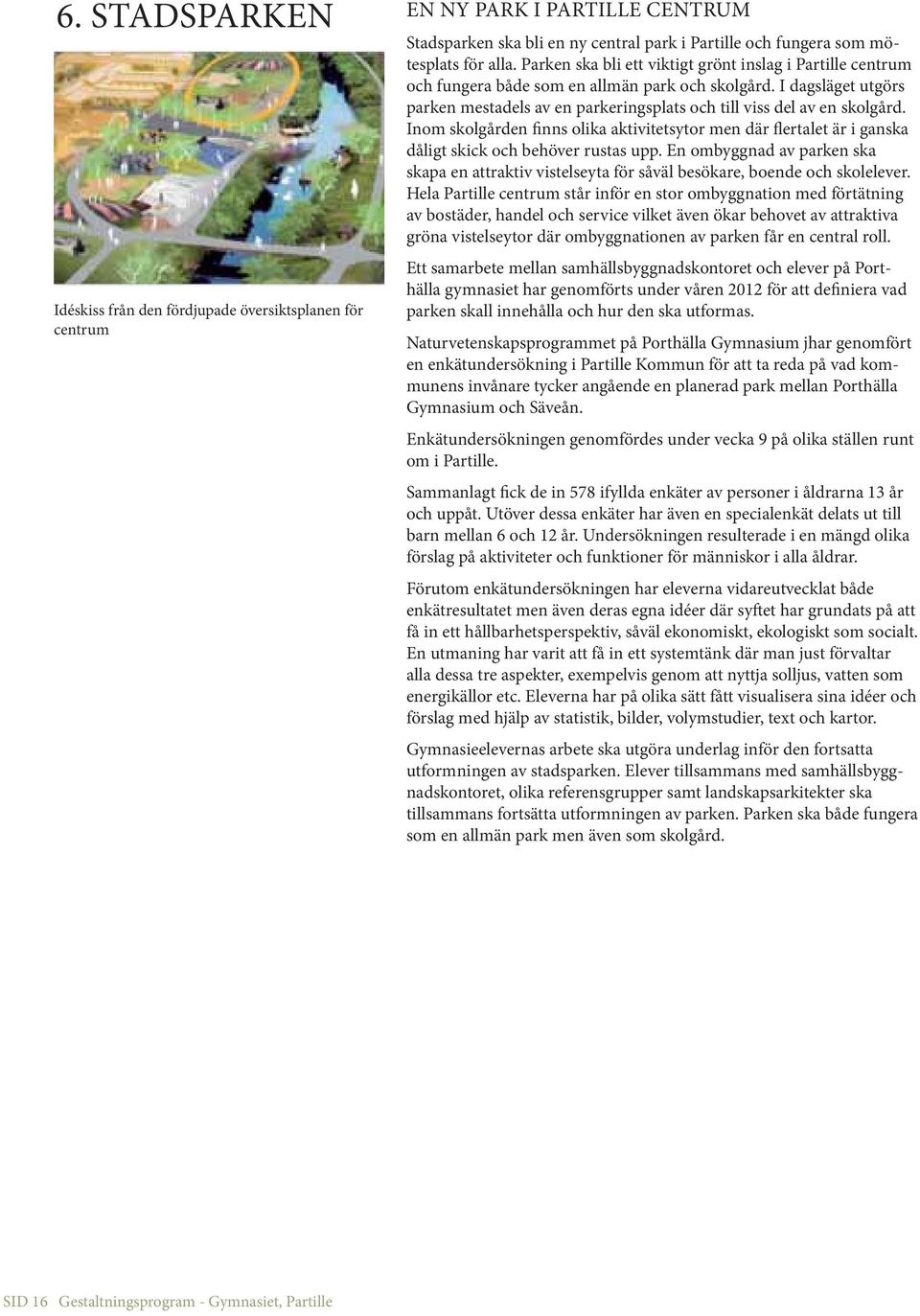 6. STADSPARKEN

Idéskiss från den fördjupade översiktsplanen för centrum

EN NY PARK I PARTILLE CENTRUM

Stadsparken ska bli en ny central park i Partille och fungera som mötesplats för alla. Parken ska bli ett viktigt grönt inslag i Partille centrum och fungera både som en allmän park och skolgård. I dagsläget utgörs parken mestadels av en parkeringsplats och till viss del av en skolgård. Inom skolgården finns olika aktivitetsytor men där flertalet är i ganska dåligt skick och behöver rustas upp. En ombyggnad av parken ska skapa en attraktiv vistelseyta för såväl besökare, boende och skolelever. Hela Partille centrum står inför en stor ombyggnation med förtätning av bostäder, handel och service vilket även ökar behovet av attraktiva gröna vistelseytor där ombyggnationen av parken får en central roll.

Ett samarbete mellan samhällsbyggnadskontoret och elever på Porthälla gymnasiet har genomförts under våren 2012 för att definiera vad parken skall innehålla och hur den ska utformas.

Naturvetenskapsprogrammet på Porthälla Gymnasium jhar genomfört en enkätundersökning i Partille Kommun för att ta reda på vad kommunens invånare tycker angående en planerad park mellan Porthälla Gymnasium och Säveån.

Enkätundersökningen genomfördes under vecka 9 på olika ställen runt om i Partille.

Sammanlagt fick de in 578 ifyllda enkäter av personer i åldrarna 13 år och uppåt. Utöver dessa enkäter har även en specialenkät delats ut till barn mellan 6 och 12 år. Undersökningen resulterade i en mängd olika förslag på aktiviteter och funktioner för människor i alla åldrar.

Förutom enkätundersökningen har eleverna vidareutvecklat både enkätresultatet men även deras egna idéer där syftet har grundats på att få in ett hållbarhetsperspektiv, såväl ekonomiskt, ekologiskt som socialt. En utmaning har varit att få in ett systemtänk där man just förvaltar alla dessa tre aspekter, exempelvis genom att nyttja solljus, vatten som energikällor etc. Eleverna har på olika sätt fått visualisera sina idéer och förslag med hjälp av statistik, bilder, volymstudier, text och kartor.

Gymnasieelevernas arbete ska utgöra underlag inför den fortsatta utformningen av stadsparken. Elever tillsammans med samhällsbyggnadskontoret, olika referensgrupper samt landskapsarkitekter ska tillsammans fortsätta utformningen av parken. Parken ska både fungera som en allmän park men även som skolgård.

SID 16 Gestaltningsprogram - Gymnasiet, Partille